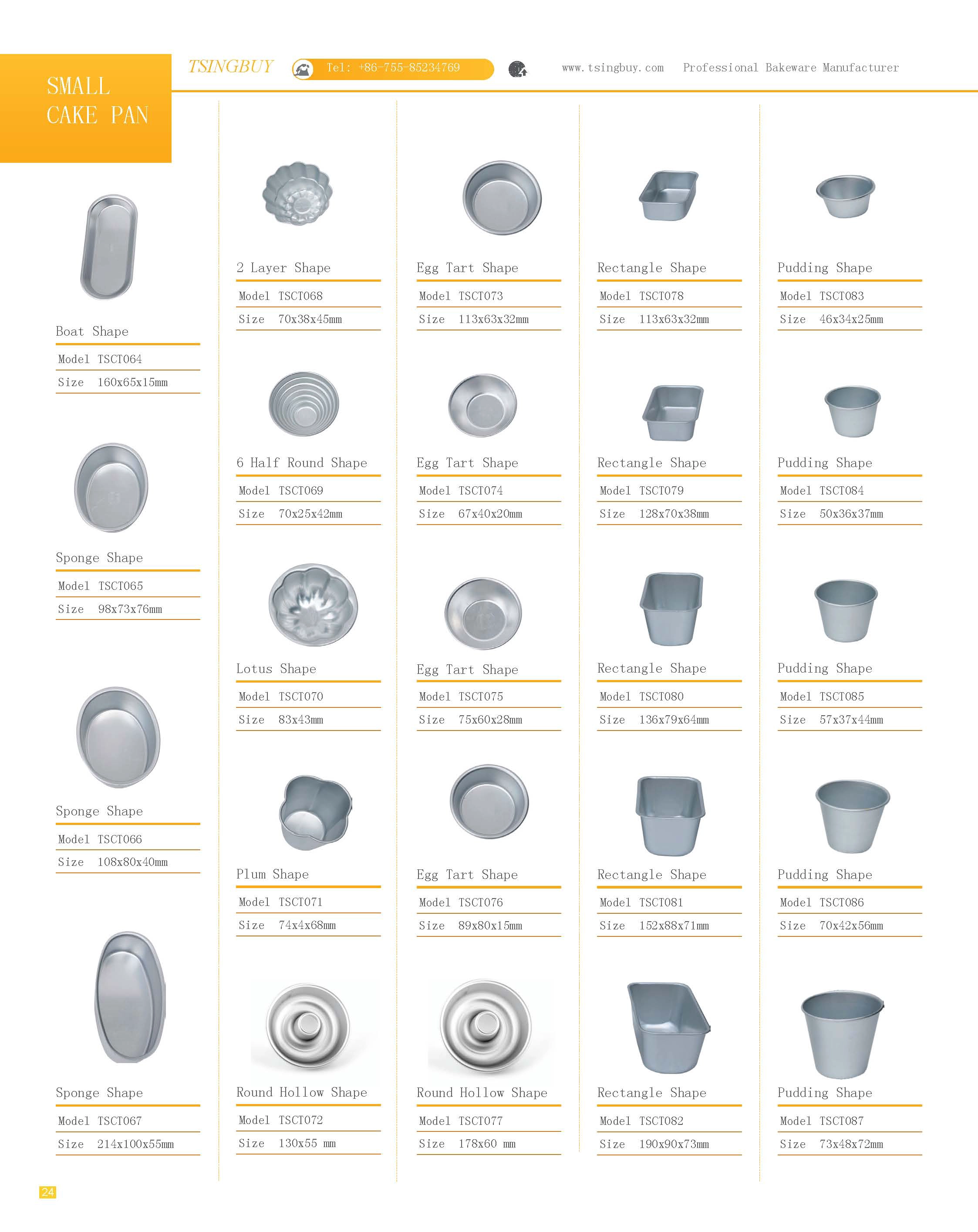 SMALL CAKE PAN

TSINGBUY Tel: +86-755-85234769 www.tsingbuy.com Professional Bakeware Manufacturer

Boat Shape
Model TSCT064
Size 160x65x15mm

Sponge Shape
Model TSCT065
Size 98x73x76mm

Sponge Shape
Model TSCT066
Size 108x80x40mm

Sponge Shape
Model TSCT067
Size 214x100x55mm

2 Layer Shape
Model TSCT068
Size 70x38x45mm

6 Half Round Shape
Model TSCT069
Size 70x25x42mm

Lotus Shape
Model TSCT070
Size 83x43mm

Plum Shape
Model TSCT071
Size 74x4x68mm

Round Hollow Shape
Model TSCT072
Size 130x55 mm

Egg Tart Shape
Model TSCT073
Size 113x63x32mm

Egg Tart Shape
Model TSCT074
Size 67x40x20mm

Egg Tart Shape
Model TSCT075
Size 75x60x28mm

Egg Tart Shape
Model TSCT076
Size 89x80x15mm

Round Hollow Shape
Model TSCT077
Size 178x60 mm

Rectangle Shape
Model TSCT078
Size 113x63x32mm

Rectangle Shape
Model TSCT079
Size 128x70x38mm

Rectangle Shape
Model TSCT080
Size 136x79x64mm

Rectangle Shape
Model TSCT081
Size 152x88x71mm

Rectangle Shape
Model TSCT082
Size 190x90x73mm

Pudding Shape
Model TSCT083
Size 46x34x25mm

Pudding Shape
Model TSCT084
Size 50x36x37mm

Pudding Shape
Model TSCT085
Size 57x37x44mm

Pudding Shape
Model TSCT086
Size 70x42x56mm

Pudding Shape
Model TSCT087
Size 73x48x72mm

24